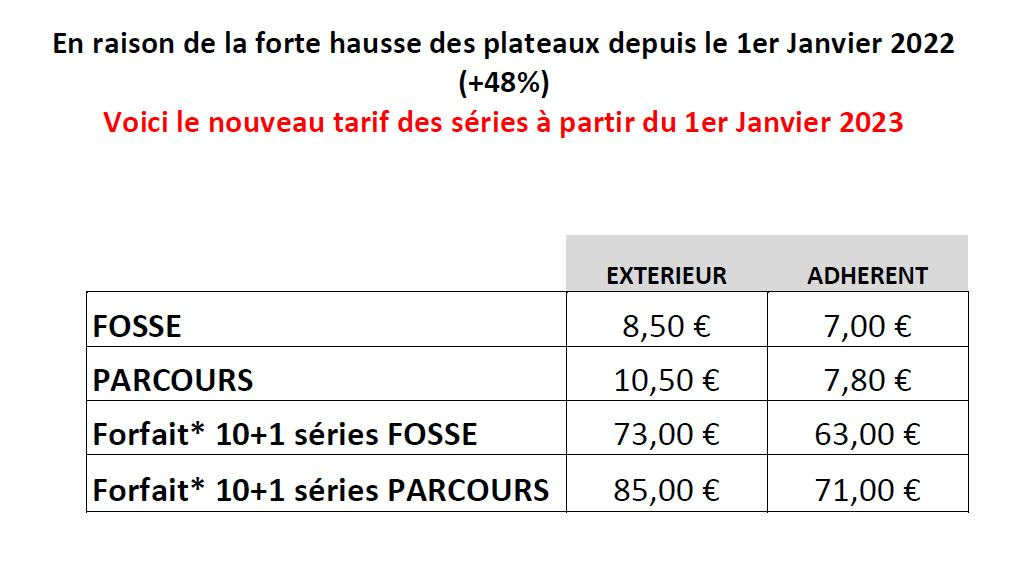 En raison de la forte hausse des plateaux depuis le 1er Janvier 2022 (+48%)
Voici le nouveau tarif des séries à partir du 1er Janvier 2023

| | EXTERIEUR | ADHERENT |
|---|---|---|
| FOSSE | 8,50 € | 7,00 € |
| PARCOURS | 10,50 € | 7,80 € |
| Forfait* 10+1 séries FOSSE | 73,00 € | 63,00 € |
| Forfait* 10+1 séries PARCOURS | 85,00 € | 71,00 € |